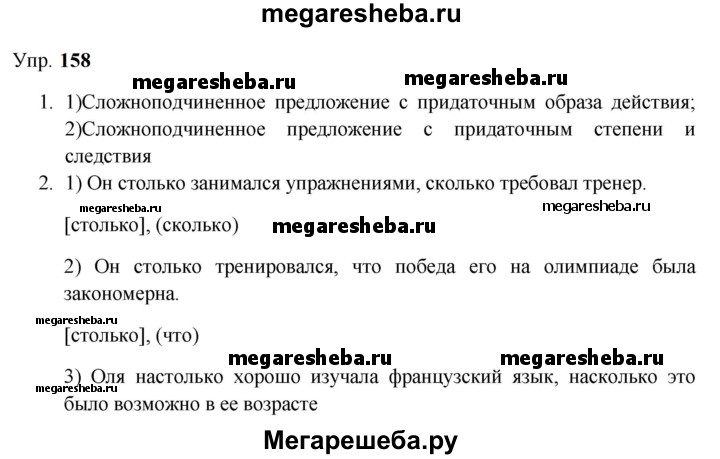 megaresheba.ru

Упр. 158

megaresheba.ru megaresheba.ru

1. 1)Сложноподчиненное предложение с придаточным образа действия; 2)Сложноподчиненное предложение с придаточным степени и следствия

2. 1) Он столько занимался упражнениями, сколько требовал тренер.

megaresheba.ru megaresheba.ru

[столько], (сколько) megaresheba.ru

2) Он столько тренировался, что победа его на олимпиаде была закономерна.

megaresheba.ru

[столько], (что)

megaresheba.ru megaresheba.ru

3) Оля настолько хорошо изучала французский язык, насколько это было возможно в ее возрасте

megaresheba.ru

Мегарешеба.ру